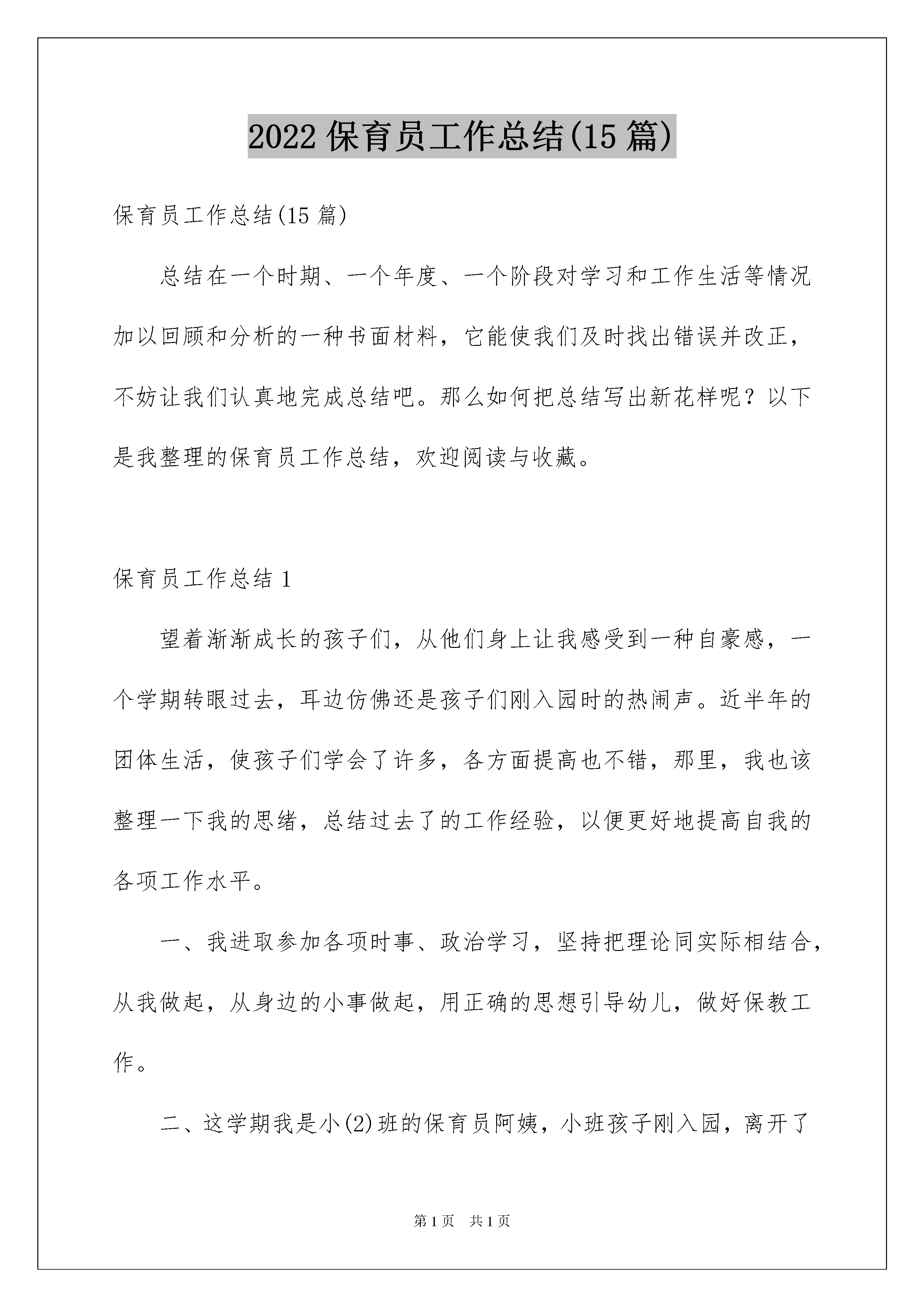 2022 保育员工作总结(15 篇)

保育员工作总结(15 篇)

总结在一个时期、一个年度、一个阶段对学习和工作生活等情况加以回顾和分析的一种书面材料，它能使我们及时找出错误并改正，不妨让我们认真地完成总结吧。那么如何把总结写出新花样呢？以下是我整理的保育员工作总结，欢迎阅读与收藏。

保育员工作总结 1

望着渐渐成长的孩子们，从他们身上让我感受到一种自豪感，一个学期转眼过去，耳边仿佛还是孩子们刚入园时的热闹声。近半年的团体生活，使孩子们学会了许多，各方面提高也不错，那里，我也该整理一下我的思绪，总结过去了的工作经验，以便更好地提高自我的各项工作水平。

一、我进取参加各项时事、政治学习，坚持把理论同实际相结合，从我做起，从身边的小事做起，用正确的思想引导幼儿，做好保教工作。

二、这学期我是小(2)班的保育员阿姨，小班孩子刚入园，离开了

第 1 页　共 1 页